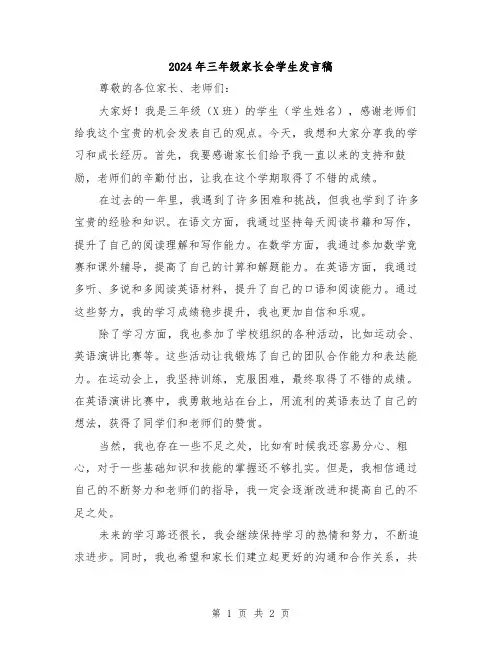 2024年三年级家长会学生发言稿

尊敬的各位家长、老师们：

大家好！我是三年级（X班）的学生（学生姓名），感谢老师们给我这个宝贵的机会发表自己的观点。今天，我想和大家分享我的学习和成长经历。首先，我要感谢家长们给予我一直以来的支持和鼓励，老师们的辛勤付出，让我在这个学期取得了不错的成绩。

在过去的一年里，我遇到了许多困难和挑战，但我也学到了许多宝贵的经验和知识。在语文方面，我通过坚持每天阅读书籍和写作，提升了自己的阅读理解和写作能力。在数学方面，我通过参加数学竞赛和课外辅导，提高了自己的计算和解题能力。在英语方面，我通过多听、多说和多阅读英语材料，提升了自己的口语和阅读能力。通过这些努力，我的学习成绩稳步提升，我也更加自信和乐观。

除了学习方面，我也参加了学校组织的各种活动，比如运动会、英语演讲比赛等。这些活动让我锻炼了自己的团队合作能力和表达能力。在运动会上，我坚持训练，克服困难，最终取得了不错的成绩。在英语演讲比赛中，我勇敢地站在台上，用流利的英语表达了自己的想法，获得了同学们和老师们的赞赏。

当然，我也存在一些不足之处，比如有时候我还容易分心、粗心，对于一些基础知识和技能的掌握还不够扎实。但是，我相信通过自己的不断努力和老师们的指导，我一定会逐渐改进和提高自己的不足之处。

未来的学习路还很长，我会继续保持学习的热情和努力，不断追求进步。同时，我也希望和家长们建立起更好的沟通和合作关系，共

第 1 页 共 2 页